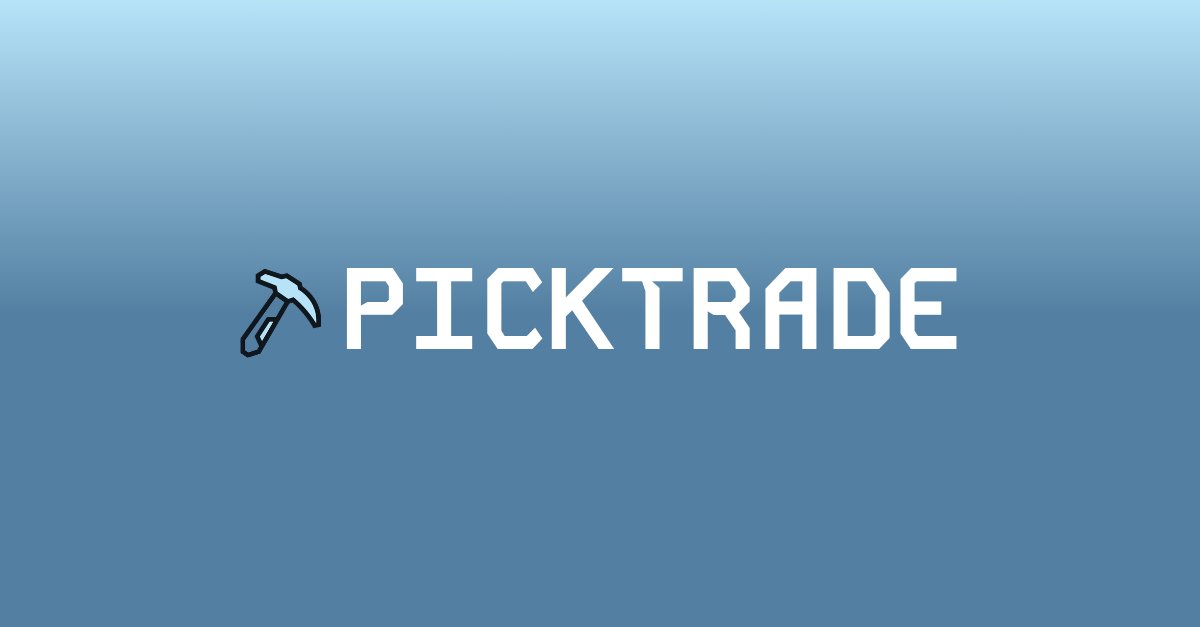 PICKTRADE